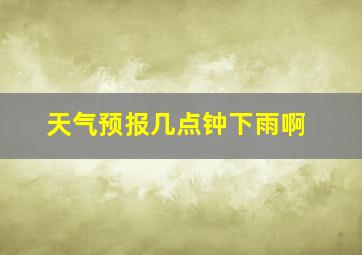 天气预报几点钟下雨啊